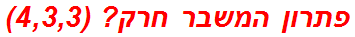 פתרון המשבר חרק? (4,3,3)